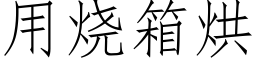 用烧箱烘